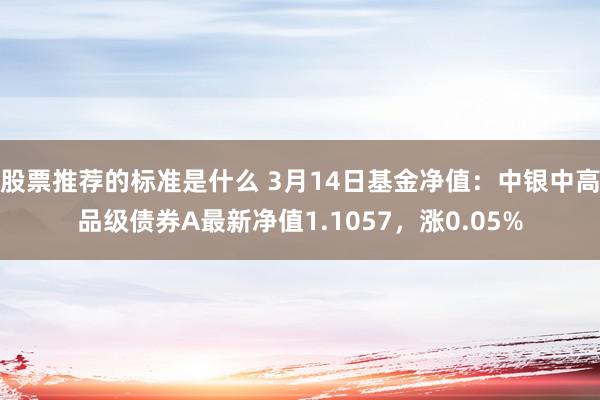 股票推荐的标准是什么 3月14日基金净值：中银中高品级债券A最新净值1.1057，涨0.05%